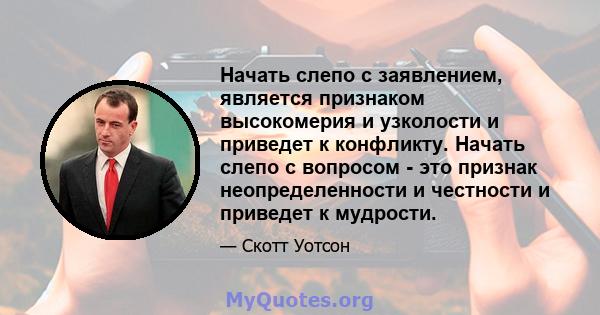 Начать слепо с заявлением, является признаком высокомерия и узколости и приведет к конфликту. Начать слепо с вопросом - это признак неопределенности и честности и приведет к мудрости.

— Скотт Уотсон

MyQuotes.org